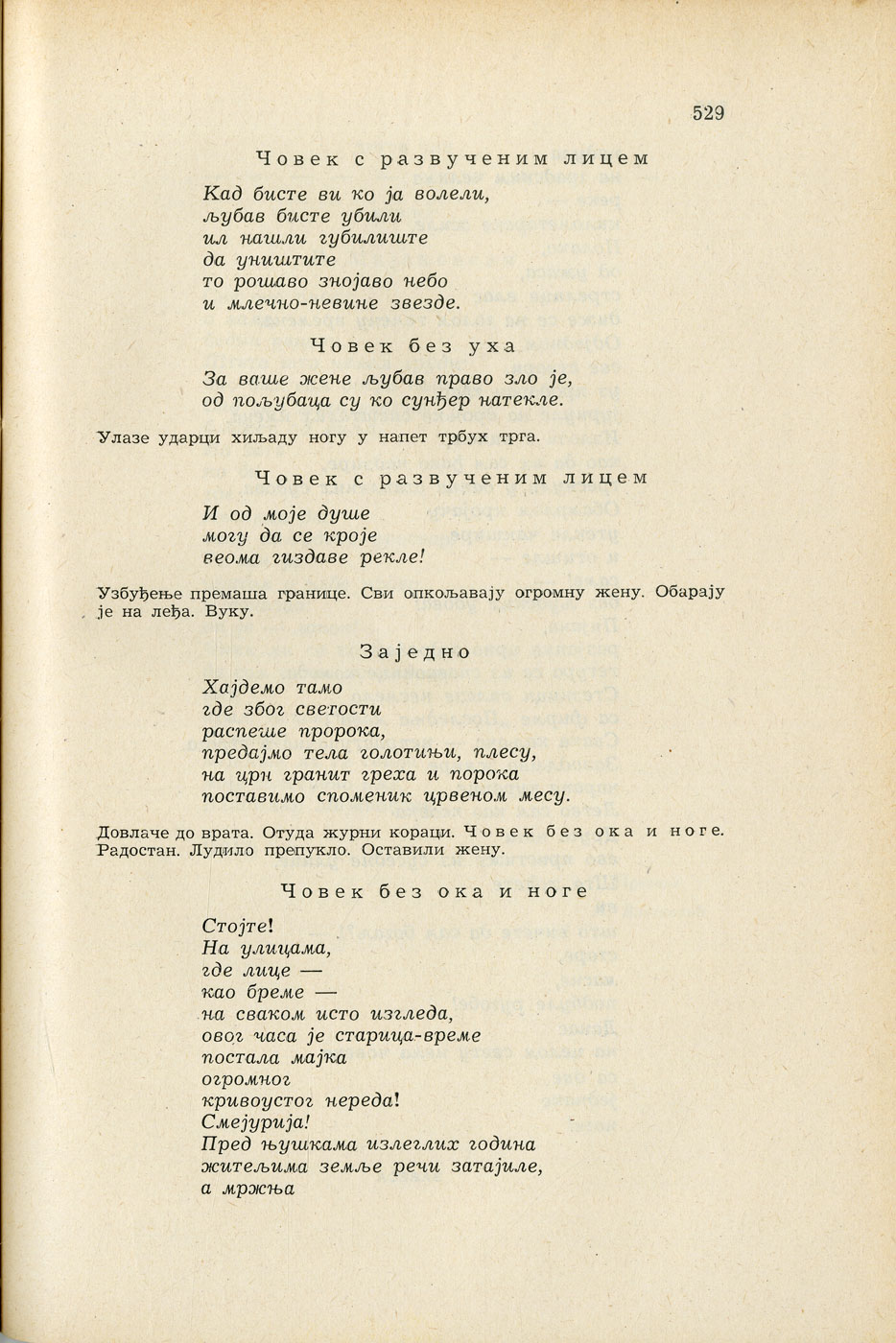 529

Човек с развученим лицем

Кад бисте ви ко ја волели,
љубав бисте убили
ил нашли губилиште
да уништите
то рошаво знојаво небо
и млечно-невине звезде.

Човек без уха

За ваше жене љубав право зло је,
од пољубаца су ко сунђер натекле.

Улазе ударци хиљаду ногу у напет трбух трга.

Човек с развученим лицем

И од моје душе
могу да се кроје
веома гиздаве рекле!

Узбуђење премаша границе. Сви опкољавају огромну жену. Обарају је на леђа. Вуку.

Заједно

Хајдемо тамо
где због светости
распеше пророка,
предајмо тела голотињи, плесу,
на црн гранит греха и порока
поставимо споменик црвеном месу.

Довлаче до врата. Отуда журни кораци. Човек без ока и ноге. Радостан. Лудило препукло. Оставили жену.

Човек без ока и ноге

Стојте!
На улицама,
где лице —
као бреме —
на сваком исто изгледа,
овог часа је старица-време
постала мајка
огромног
кривоустог нереда!
Смејурија!
Пред њушкама излеглих година
житељима земље речи затајиле,
а мржња